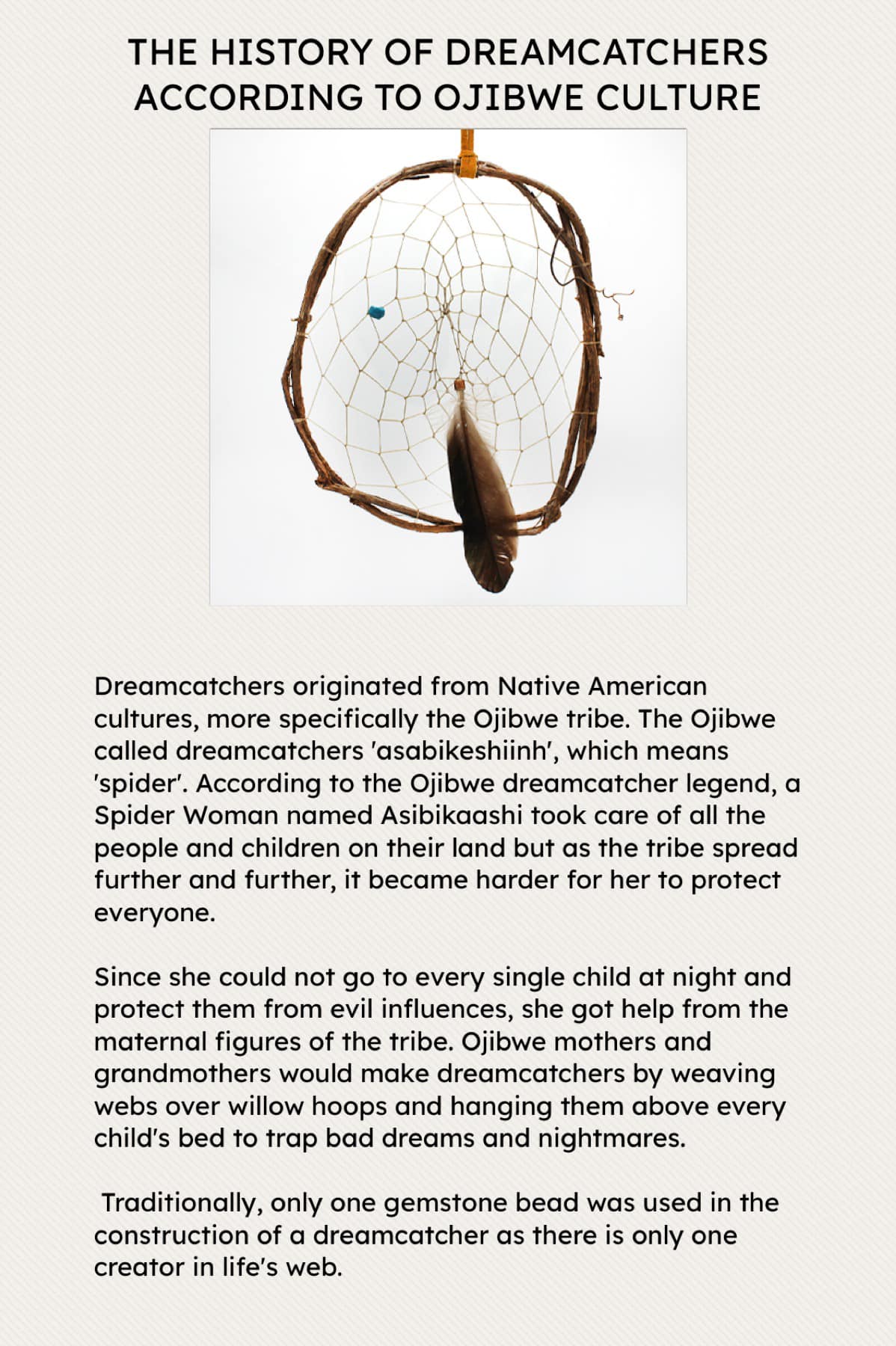 THE HISTORY OF DREAMCATCHERS ACCORDING TO OJIBWE CULTURE

Dreamcatchers originated from Native American cultures, more specifically the Ojibwe tribe. The Ojibwe called dreamcatchers 'asabikeshiinh', which means 'spider'. According to the Ojibwe dreamcatcher legend, a Spider Woman named Asibikaashi took care of all the people and children on their land but as the tribe spread further and further, it became harder for her to protect everyone.

Since she could not go to every single child at night and protect them from evil influences, she got help from the maternal figures of the tribe. Ojibwe mothers and grandmothers would make dreamcatchers by weaving webs over willow hoops and hanging them above every child's bed to trap bad dreams and nightmares.

Traditionally, only one gemstone bead was used in the construction of a dreamcatcher as there is only one creator in life's web.